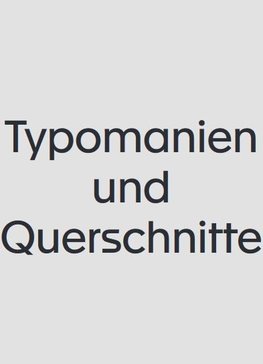 Typomanien und Querschnitte